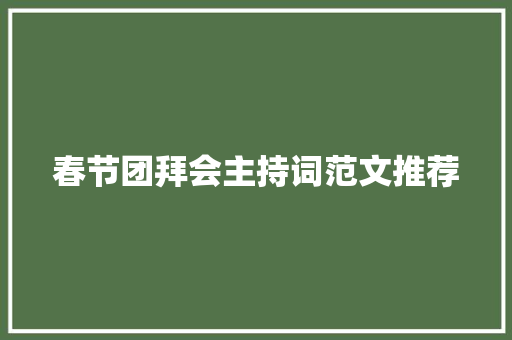 春节团拜会主持词范文推荐